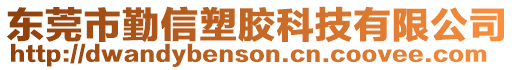 东莞市勤信塑胶科技有限公司
http://dwandybenson.cn.coovee.com